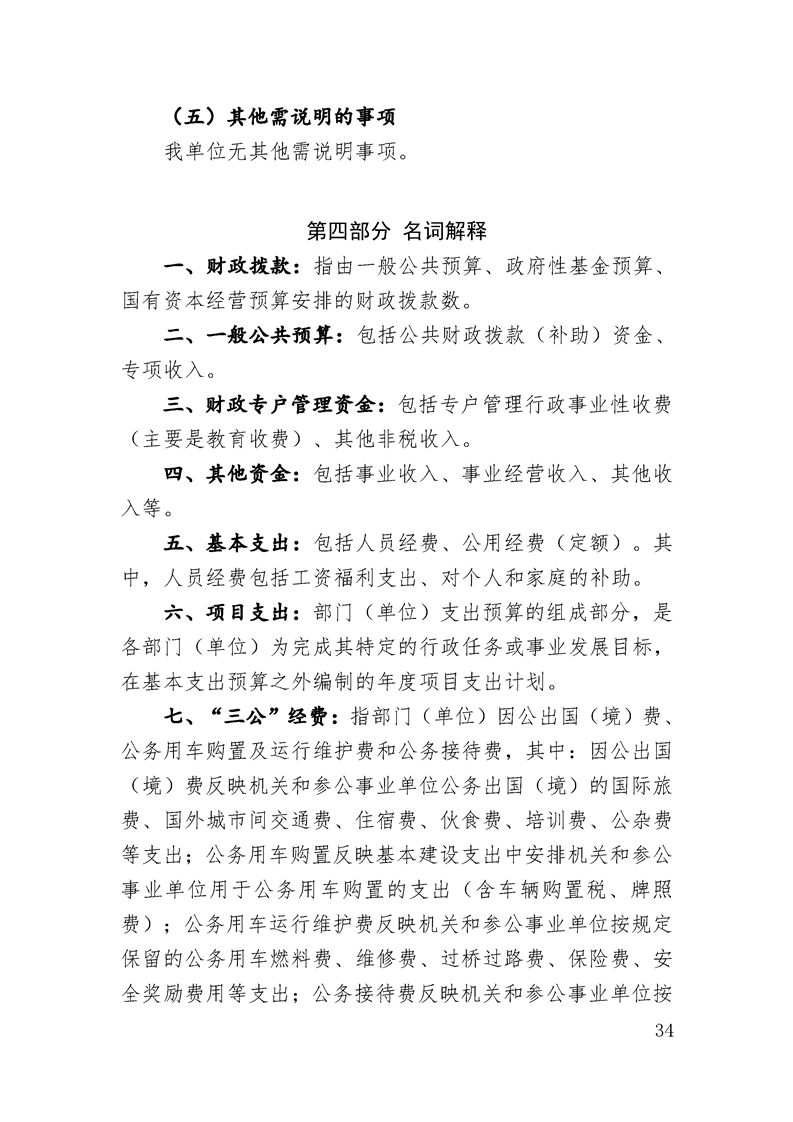 （五）其他需说明的事项

我单位无其他需说明事项。

第四部分 名词解释

一、财政拨款：指由一般公共预算、政府性基金预算、国有资本经营预算安排的财政拨款数。

二、一般公共预算：包括公共财政拨款（补助）资金、专项收入。

三、财政专户管理资金：包括专户管理行政事业性收费（主要是教育收费）、其他非税收入。

四、其他资金：包括事业收入、事业经营收入、其他收入等。

五、基本支出：包括人员经费、公用经费（定额）。其中，人员经费包括工资福利支出、对个人和家庭的补助。

六、项目支出：部门（单位）支出预算的组成部分，是各部门（单位）为完成其特定的行政任务或事业发展目标，在基本支出预算之外编制的年度项目支出计划。

七、“三公”经费：指部门（单位）因公出国（境）费、公务用车购置及运行维护费和公务接待费，其中：因公出国（境）费反映机关和参公事业单位公务出国（境）的国际旅费、国外城市间交通费、住宿费、伙食费、培训费、公杂费等支出；公务用车购置反映基本建设支出中安排机关和参公事业单位用于公务用车购置的支出（含车辆购置税、牌照费）；公务用车运行维护费反映机关和参公事业单位按规定保留的公务用车燃料费、维修费、过桥过路费、保险费、安全奖励费用等支出；公务接待费反映机关和参公事业单位按

34